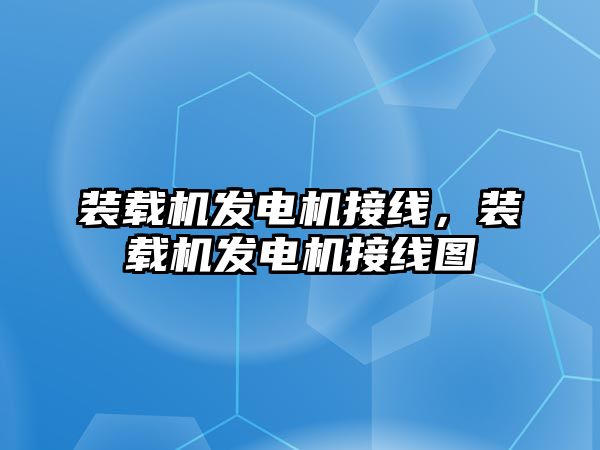 装载机发电机接线，装载机发电机接线图